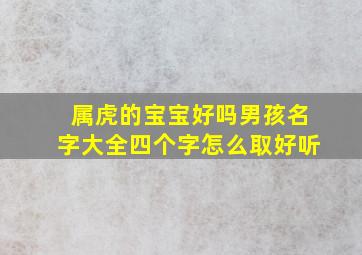 属虎的宝宝好吗男孩名字大全四个字怎么取好听